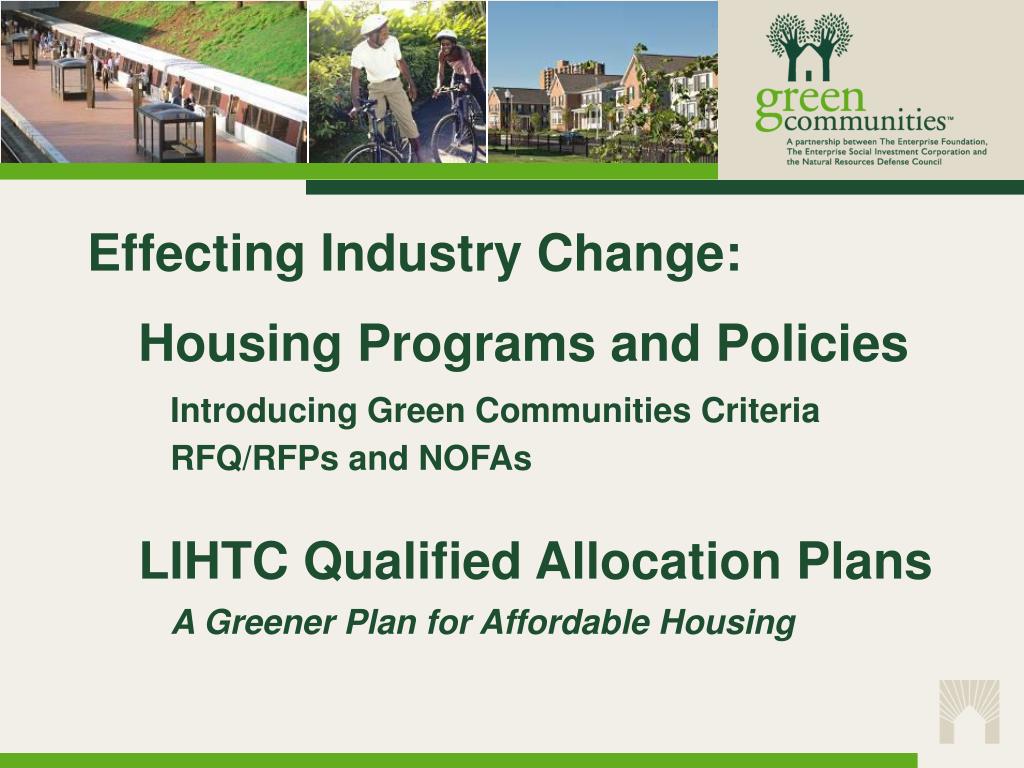 green communities™
A partnership between The Enterprise Foundation, The Enterprise Social Investment Corporation and the Natural Resources Defense Council

Effecting Industry Change:

Housing Programs and Policies

Introducing Green Communities Criteria
RFQ/RFPs and NOFAs

LIHTC Qualified Allocation Plans

A Greener Plan for Affordable Housing